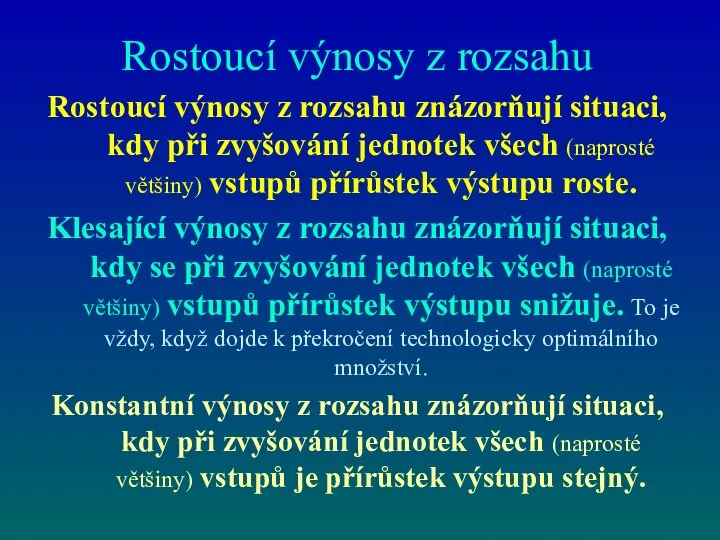 Rostoucí výnosy z rozsahu

Rostoucí výnosy z rozsahu znázorňují situaci, kdy při zvyšování jednotek všech (naprosté většiny) vstupů přírůstek výstupu roste.

Klesající výnosy z rozsahu znázorňují situaci, kdy se při zvyšování jednotek všech (naprosté většiny) vstupů přírůstek výstupu snižuje. To je vždy, když dojde k překročení technologicky optimálního množství.

Konstantní výnosy z rozsahu znázorňují situaci, kdy při zvyšování jednotek všech (naprosté většiny) vstupů je přírůstek výstupu stejný.